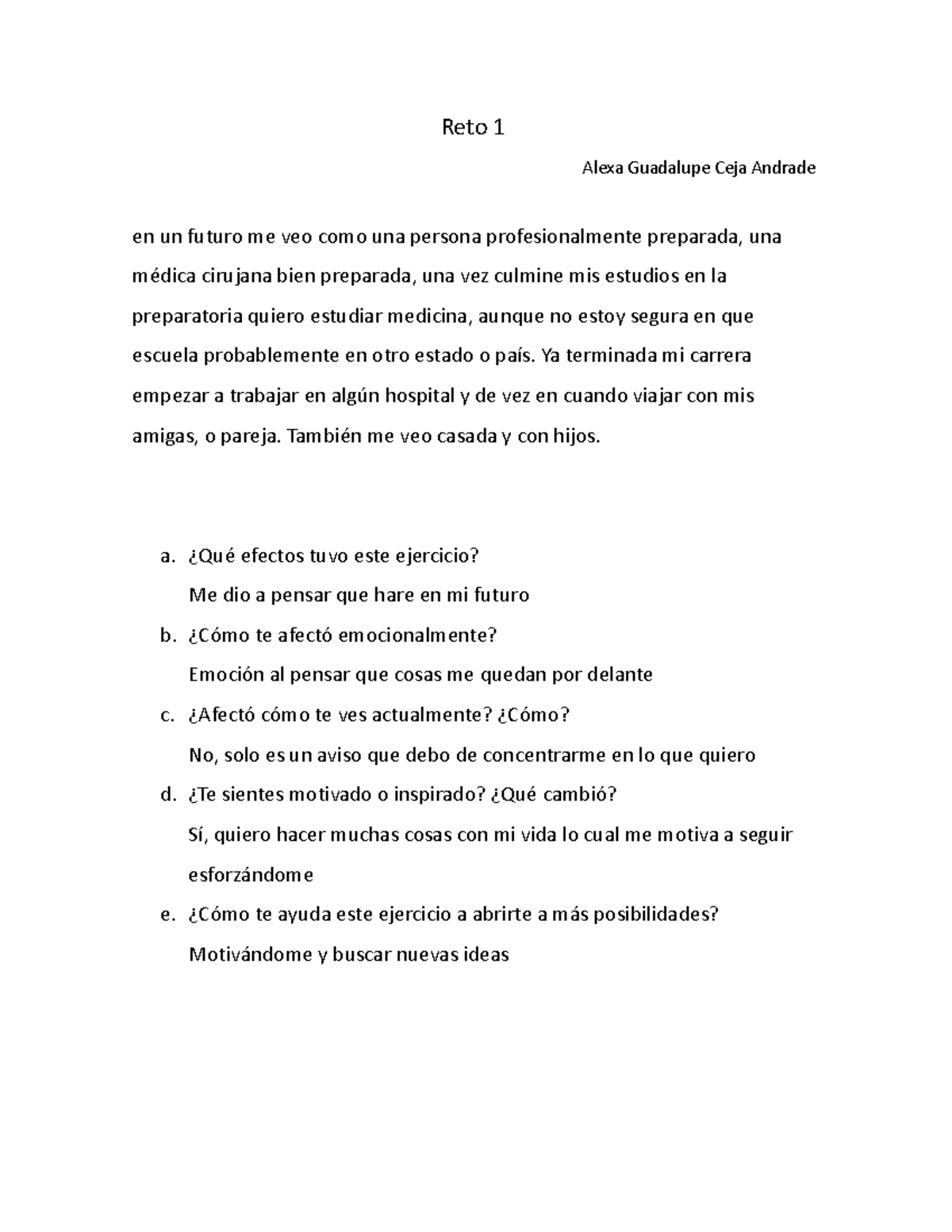 Reto 1

Alexa Guadalupe Ceja Andrade

en un futuro me veo como una persona profesionalmente preparada, una médica cirujana bien preparada, una vez culmine mis estudios en la preparatoria quiero estudiar medicina, aunque no estoy segura en que escuela probablemente en otro estado o país. Ya terminada mi carrera empezar a trabajar en algún hospital y de vez en cuando viajar con mis amigas, o pareja. También me veo casada y con hijos.

a. ¿Qué efectos tuvo este ejercicio?
Me dio a pensar que hare en mi futuro
b. ¿Cómo te afectó emocionalmente?
Emoción al pensar que cosas me quedan por delante
c. ¿Afectó cómo te ves actualmente? ¿Cómo?
No, solo es un aviso que debo de concentrarme en lo que quiero
d. ¿Te sientes motivado o inspirado? ¿Qué cambió?
Sí, quiero hacer muchas cosas con mi vida lo cual me motiva a seguir esforzándome
e. ¿Cómo te ayuda este ejercicio a abrirte a más posibilidades?
Motivándome y buscar nuevas ideas